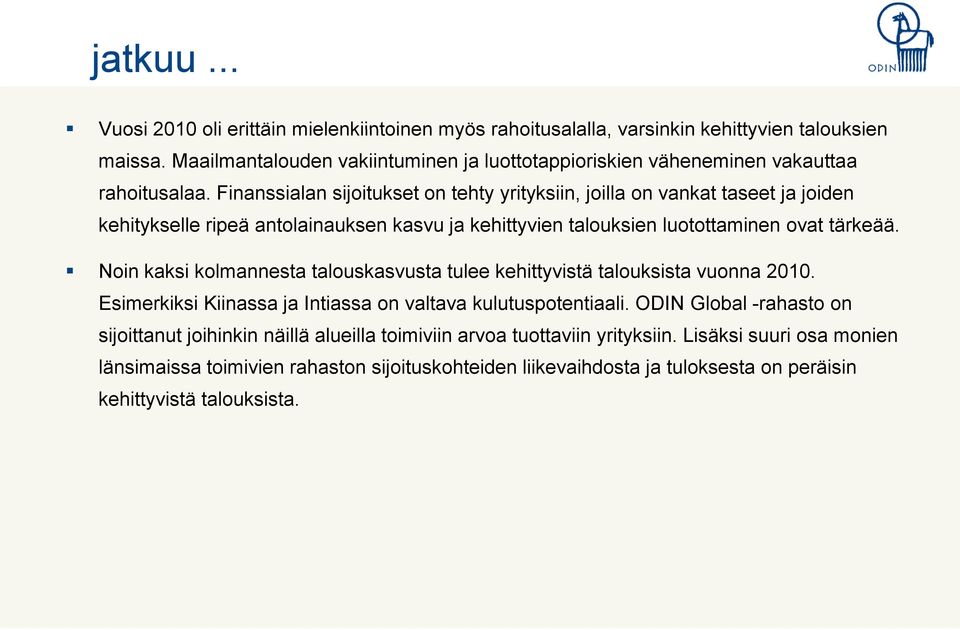 jatkuu ...

ODIN

▪ Vuosi 2010 oli erittäin mielenkiintoinen myös rahoitusalalla, varsinkin kehittyvien talouksien maissa. Maailmantalouden vakiintuminen ja luottotappioriskien väheneminen vakauttaa rahoitusalaa. Finanssialan sijoitukset on tehty yrityksiin, joilla on vankat taseet ja joiden kehitykselle ripeä antolainauksen kasvu ja kehittyvien talouksien luotottaminen ovat tärkeää.

▪ Noin kaksi kolmannesta talouskasvusta tulee kehittyvistä talouksista vuonna 2010. Esimerkiksi Kiinassa ja Intiassa on valtava kulutuspotentiaali. ODIN Global -rahasto on sijoittanut joihinkin näillä alueilla toimiviin arvoa tuottaviin yrityksiin. Lisäksi suuri osa monien länsimaissa toimivien rahaston sijoituskohteiden liikevaihdosta ja tuloksesta on peräisin kehittyvistä talouksista.